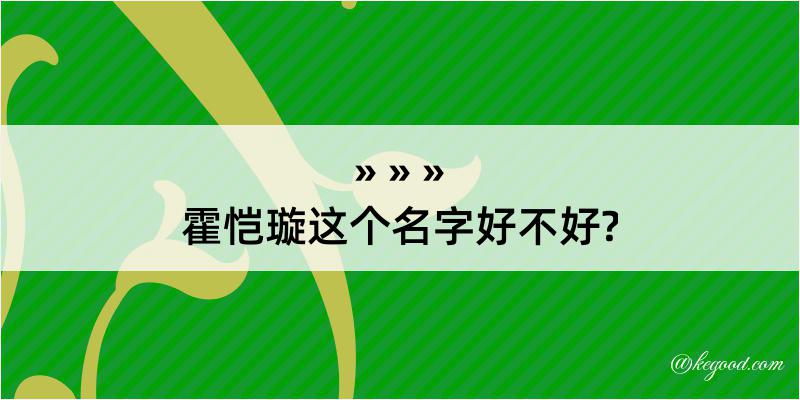 » » »
霍恺璇这个名字好不好?

@kegood.com